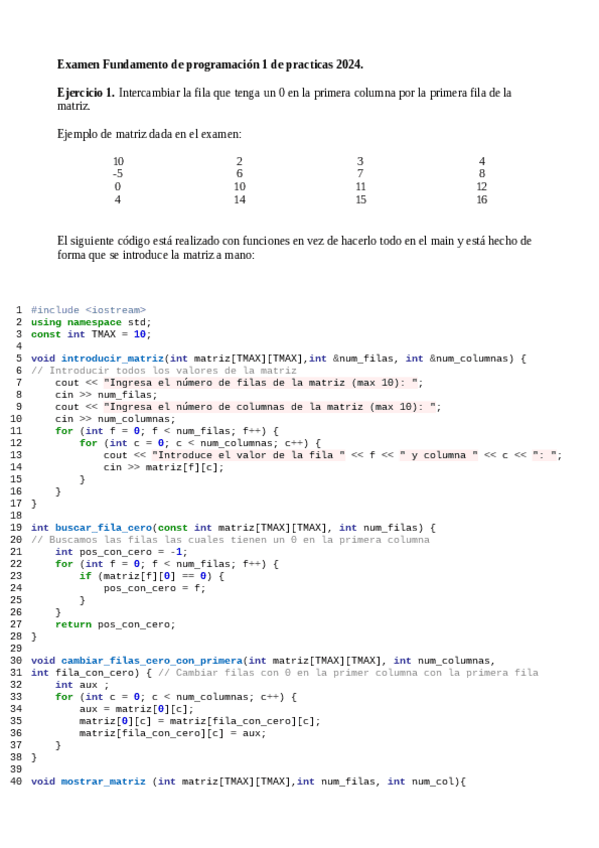 Examen Fundamento de programación 1 de practicas 2024.

Ejercicio 1. Intercambiar la fila que tenga un 0 en la primera columna por la primera fila de la matriz.

Ejemplo de matriz dada en el examen:

| 10 | 2 | 3 | 4 |
|---|---|---|---|
| -5 | 6 | 7 | 8 |
| 0 | 10 | 11 | 12 |
| 4 | 14 | 15 | 16 |

El siguiente código está realizado con funciones en vez de hacerlo todo en el main y está hecho de forma que se introduce la matriz a mano:

1 #include <iostream>
2 using namespace std;
3 const int TMAX = 10;
4
5 void introducir_matriz(int matriz[TMAX][TMAX],int &num_filas, int &num_columnas) {
6 // Introducir todos los valores de la matriz
7     cout << "Ingresa el número de filas de la matriz (max 10): ";
8     cin >> num_filas;
9     cout << "Ingresa el número de columnas de la matriz (max 10): ";
10     cin >> num_columnas;
11     for (int f = 0; f < num_filas; f++) {
12         for (int c = 0; c < num_columnas; c++) {
13             cout << "Introduce el valor de la fila " << f << " y columna " << c << ": ";
14             cin >> matriz[f][c];
15         }
16     }
17 }
18
19 int buscar_fila_cero(const int matriz[TMAX][TMAX], int num_filas) {
20 // Buscamos las filas las cuales tienen un 0 en la primera columna
21     int pos_con_cero = -1;
22     for (int f = 0; f < num_filas; f++) {
23         if (matriz[f][0] == 0) {
24             pos_con_cero = f;
25         }
26     }
27     return pos_con_cero;
28 }
29
30 void cambiar_filas_cero_con_primera(int matriz[TMAX][TMAX], int num_columnas,
31 int fila_con_cero) { // Cambiar filas con 0 en la primer columna con la primera fila
32     int aux ;
33     for (int c = 0; c < num_columnas; c++) {
34         aux = matriz[0][c];
35         matriz[0][c] = matriz[fila_con_cero][c];
36         matriz[fila_con_cero][c] = aux;
37     }
38 }
39
40 void mostrar_matriz (int matriz[TMAX][TMAX],int num_filas, int num_col){